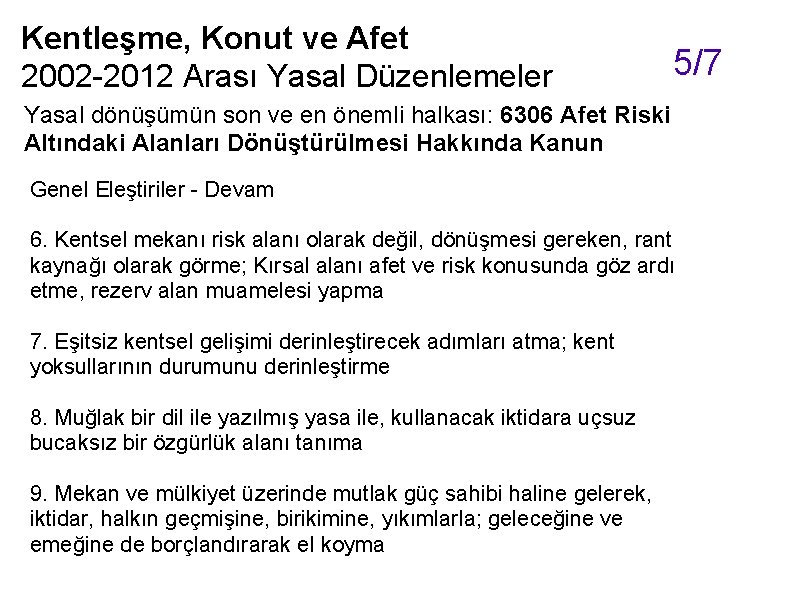 Kentleşme, Konut ve Afet
2002-2012 Arası Yasal Düzenlemeler

5/7

Yasal dönüşümün son ve en önemli halkası: 6306 Afet Riski Altındaki Alanları Dönüştürülmesi Hakkında Kanun

Genel Eleştiriler - Devam

6. Kentsel mekanı risk alanı olarak değil, dönüşmesi gereken, rant kaynağı olarak görme; Kırsal alanı afet ve risk konusunda göz ardı etme, rezerv alan muamelesi yapma

7. Eşitsiz kentsel gelişimi derinleştirecek adımları atma; kent yoksullarının durumunu derinleştirme

8. Muğlak bir dil ile yazılmış yasa ile, kullanacak iktidara uçsuz bucaksız bir özgürlük alanı tanıma

9. Mekan ve mülkiyet üzerinde mutlak güç sahibi haline gelerek, iktidar, halkın geçmişine, birikimine, yıkımlarla; geleceğine ve emeğine de borçlandırarak el koyma